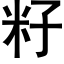 籽